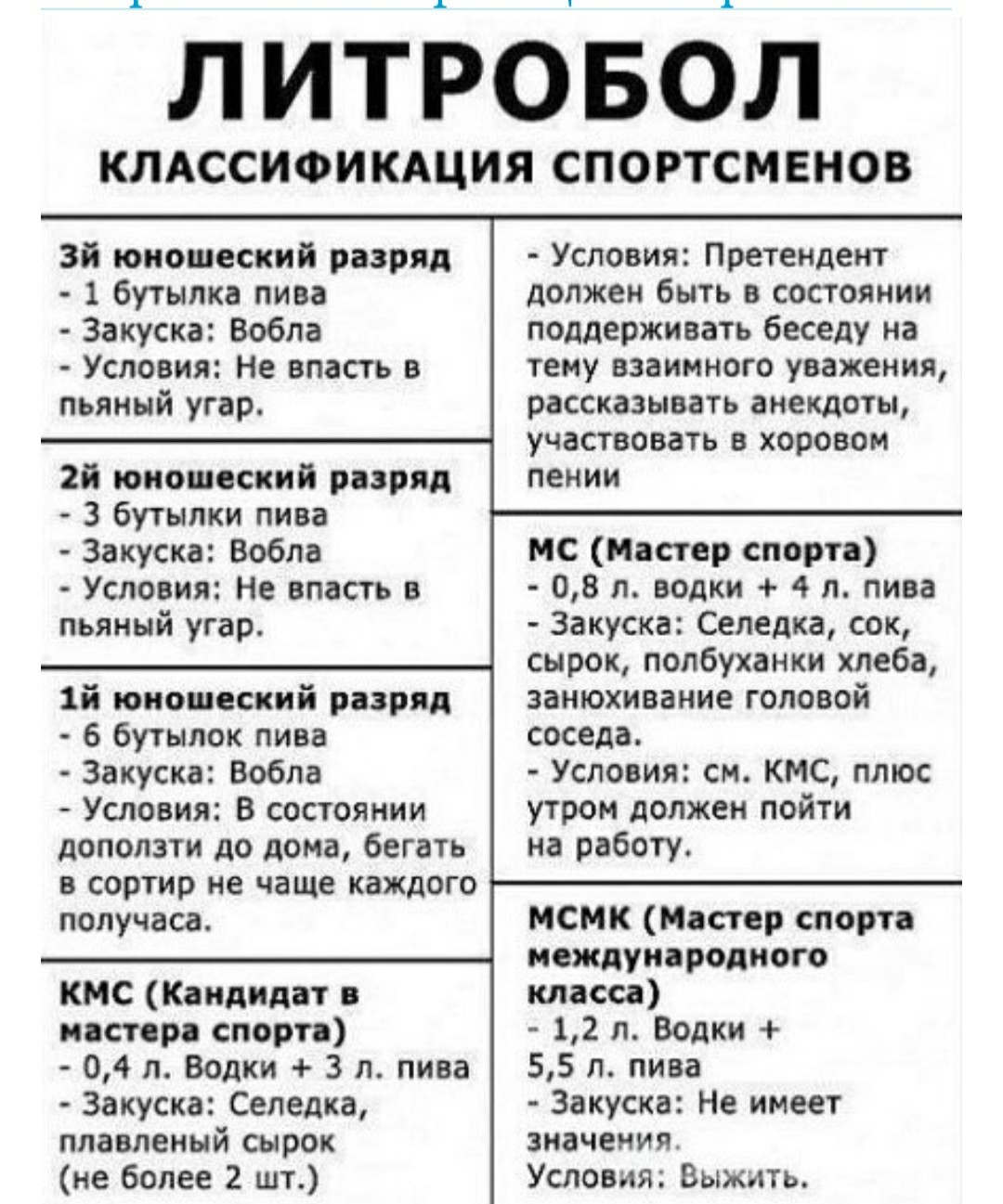 ЛИТРОБОЛ
КЛАССИФИКАЦИЯ СПОРТСМЕНОВ

3й юношеский разряд
- 1 бутылка пива
- Закуска: Вобла
- Условия: Не впасть в пьяный угар.

2й юношеский разряд
- 3 бутылки пива
- Закуска: Вобла
- Условия: Не впасть в пьяный угар.

1й юношеский разряд
- 6 бутылок пива
- Закуска: Вобла
- Условия: В состоянии доползти до дома, бегать в сортир не чаще каждого получаса.

КМС (Кандидат в мастера спорта)
- 0,4 л. Водки + 3 л. пива
- Закуска: Селедка, плавленый сырок (не более 2 шт.)
- Условия: Претендент должен быть в состоянии поддерживать беседу на тему взаимного уважения, рассказывать анекдоты, участвовать в хоровом пении

МС (Мастер спорта)
- 0,8 л. водки + 4 л. пива
- Закуска: Селедка, сок, сырок, полбуханки хлеба, занюхивание головой соседа.
- Условия: см. КМС, плюс утром должен пойти на работу.

МСМК (Мастер спорта международного класса)
- 1,2 л. Водки + 5,5 л. пива
- Закуска: Не имеет значения.
Условия: Выжить.